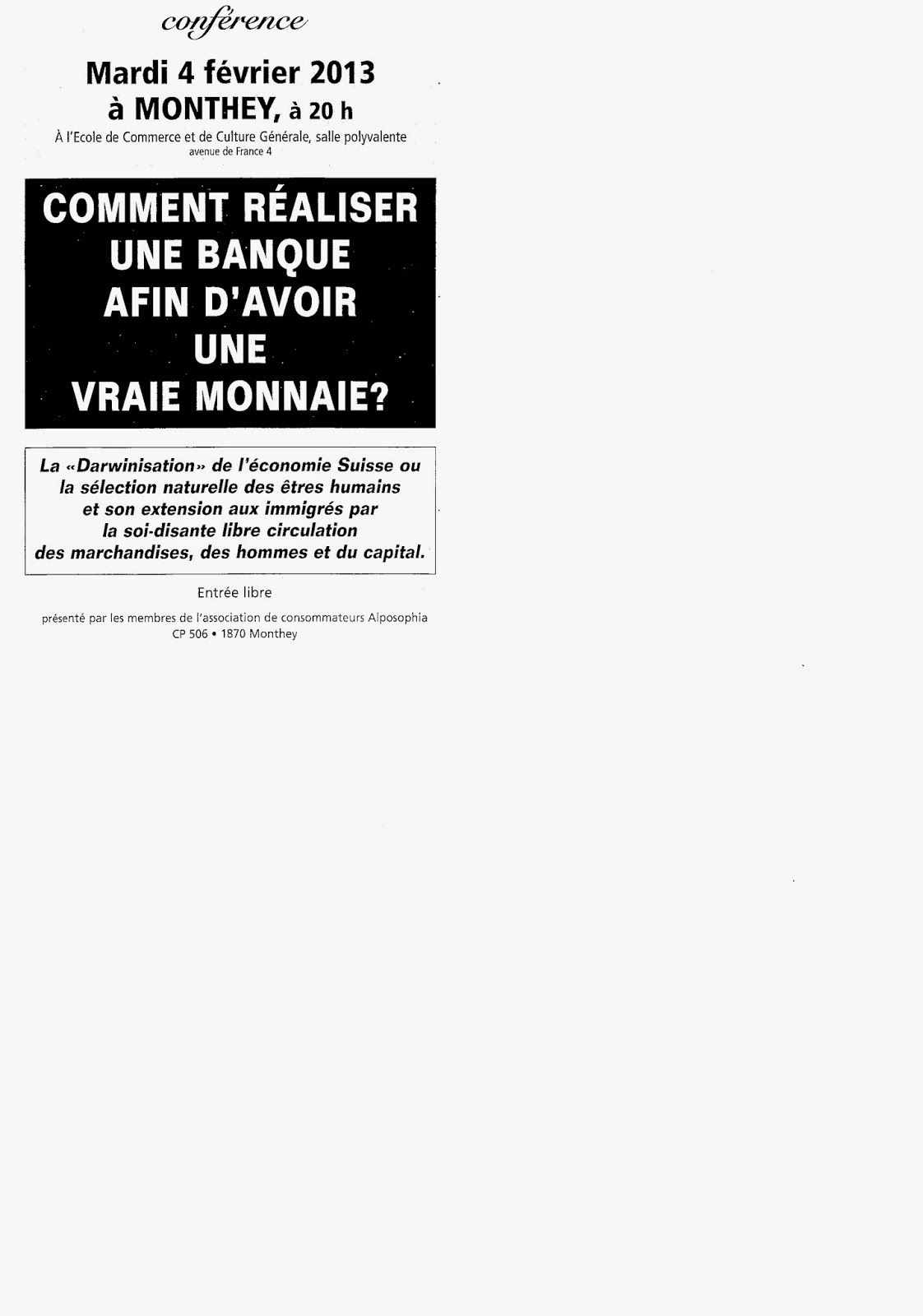 conférence

Mardi 4 février 2013
à MONTHEY, à 20 h

À l'Ecole de Commerce et de Culture Générale, salle polyvalente
avenue de France 4

COMMENT RÉALISER UNE BANQUE AFIN D'AVOIR UNE VRAIE MONNAIE?

La «Darwinisation» de l'économie Suisse ou la sélection naturelle des êtres humains et son extension aux immigrés par la soi-disante libre circulation des marchandises, des hommes et du capital.

Entrée libre

présenté par les membres de l'association de consommateurs Alposophia
CP 506 • 1870 Monthey